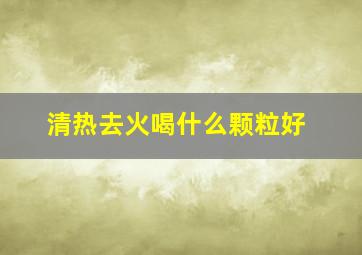 清热去火喝什么颗粒好